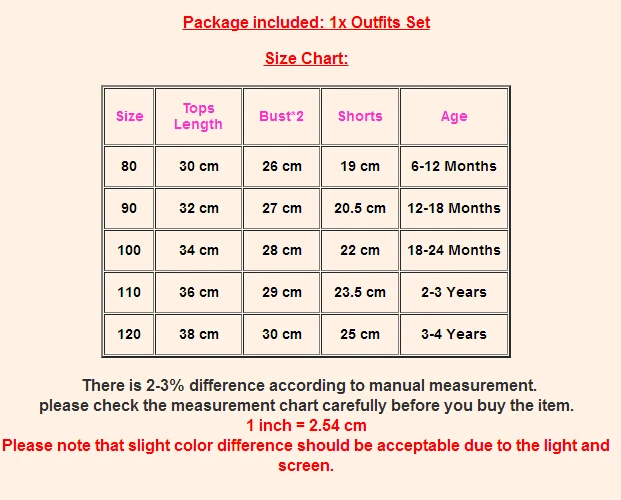 Package included: 1x Outfits Set

Size Chart:

| Size | Tops Length | Bust*2 | Shorts | Age |
|---|---|---|---|---|
| 80 | 30 cm | 26 cm | 19 cm | 6-12 Months |
| 90 | 32 cm | 27 cm | 20.5 cm | 12-18 Months |
| 100 | 34 cm | 28 cm | 22 cm | 18-24 Months |
| 110 | 36 cm | 29 cm | 23.5 cm | 2-3 Years |
| 120 | 38 cm | 30 cm | 25 cm | 3-4 Years |

There is 2-3% difference according to manual measurement.
please check the measurement chart carefully before you buy the item.
1 inch = 2.54 cm
Please note that slight color difference should be acceptable due to the light and screen.